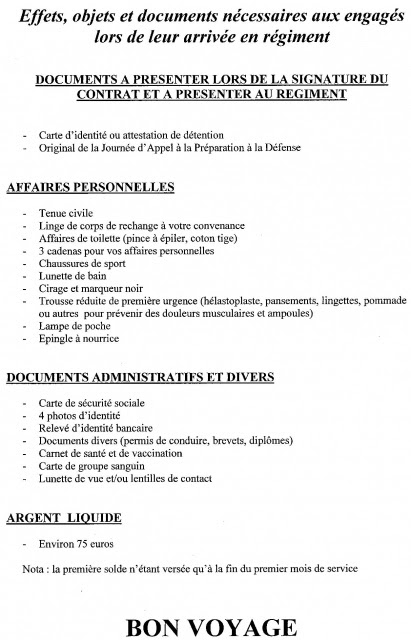 Effets, objets et documents nécessaires aux engagés lors de leur arrivée en régiment

DOCUMENTS A PRESENTER LORS DE LA SIGNATURE DU CONTRAT ET A PRESENTER AU REGIMENT

- Carte d'identité ou attestation de détention
- Original de la Journée d'Appel à la Préparation à la Défense

AFFAIRES PERSONNELLES

- Tenue civile
- Linge de corps de rechange à votre convenance
- Affaires de toilette (pince à épiler, coton tige)
- 3 cadenas pour vos affaires personnelles
- Chaussures de sport
- Lunette de bain
- Cirage et marqueur noir
- Trousse réduite de première urgence (hélastoplaste, pansements, lingettes, pommade ou autres pour prévenir des douleurs musculaires et ampoules)
- Lampe de poche
- Epingle à nourrice

DOCUMENTS ADMINISTRATIFS ET DIVERS

- Carte de sécurité sociale
- 4 photos d'identité
- Relevé d'identité bancaire
- Documents divers (permis de conduire, brevets, diplômes)
- Carnet de santé et de vaccination
- Carte de groupe sanguin
- Lunette de vue et/ou lentilles de contact

ARGENT LIQUIDE

- Environ 75 euros

Nota : la première solde n'étant versée qu'à la fin du premier mois de service

BON VOYAGE